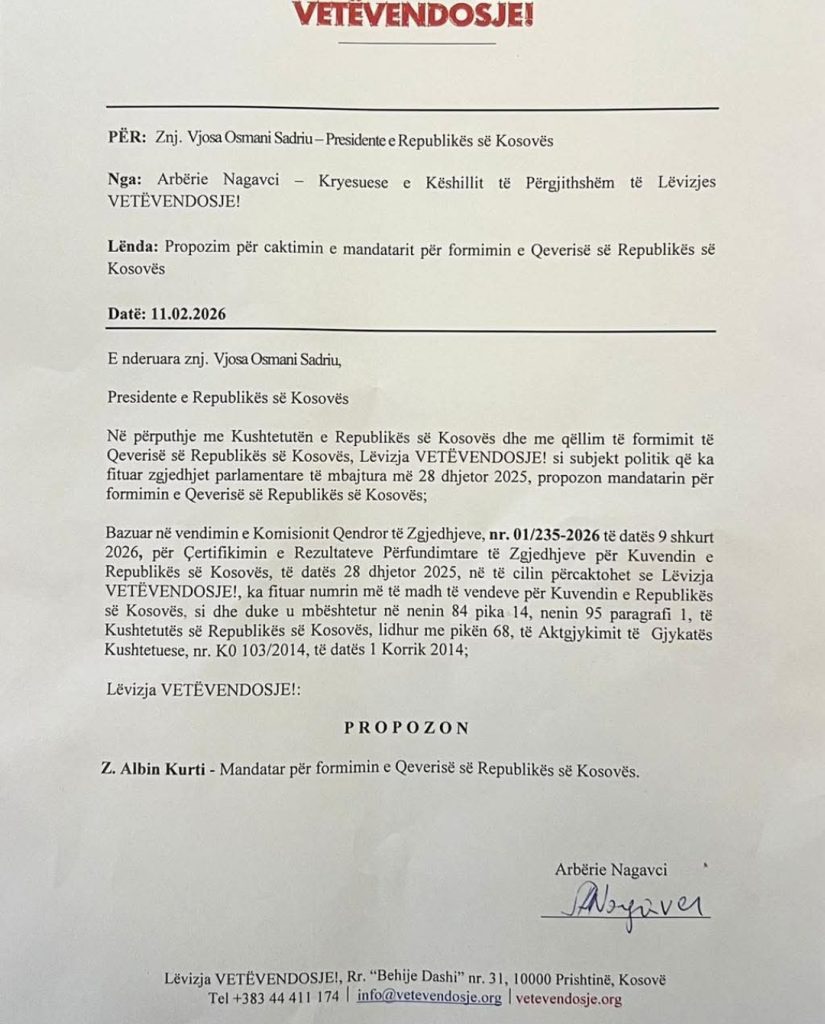 VETËVENDOSJE!

PËR: Znj. Vjosa Osmani Sadriu – Presidente e Republikës së Kosovës

Nga: Arbërie Nagavci – Kryesuese e Këshillit të Përgjithshëm të Lëvizjes VETËVENDOSJE!

Lënda: Propozim për caktimin e mandatarit për formimin e Qeverisë së Republikës së Kosovës

Datë: 11.02.2026

E nderuara znj. Vjosa Osmani Sadriu,

Presidente e Republikës së Kosovës

Në përputhje me Kushtetutën e Republikës së Kosovës dhe me qëllim të formimit të Qeverisë së Republikës së Kosovës, Lëvizja VETËVENDOSJE! si subjekt politik që ka fituar zgjedhjet parlamentare të mbajtura më 28 dhjetor 2025, propozon mandatarin për formimin e Qeverisë së Republikës së Kosovës;

Bazuar në vendimin e Komisionit Qendror të Zgjedhjeve, nr. 01/235-2026 të datës 9 shkurt 2026, për Çertifikimin e Rezultateve Përfundimtare të Zgjedhjeve për Kuvendin e Republikës së Kosovës, të datës 28 dhjetor 2025, në të cilin përcaktohet se Lëvizja VETËVENDOSJE!, ka fituar numrin më të madh të vendeve për Kuvendin e Republikës së Kosovës, si dhe duke u mbështetur në nenin 84 pika 14, nenin 95 paragrafi 1, të Kushtetutës së Republikës së Kosovës, lidhur me pikën 68, të Aktgjykimit të Gjykatës Kushtetuese, nr. K0 103/2014, të datës 1 Korrik 2014;

Lëvizja VETËVENDOSJE!:

PROPOZON

Z. Albin Kurti - Mandatar për formimin e Qeverisë së Republikës së Kosovës.

Arbërie Nagavci

ANagavci

Lëvizja VETËVENDOSJE!, Rr. "Behije Dashi" nr. 31, 10000 Prishtinë, Kosovë
Tel +383 44 411 174 | info@vetevendosje.org | vetevendosje.org